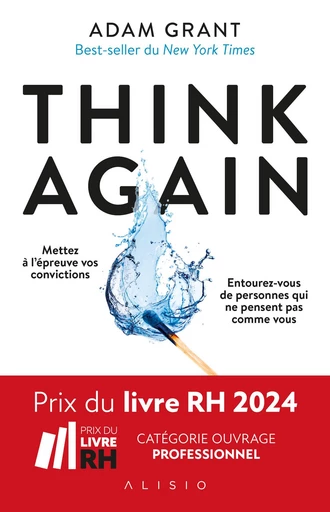 ADAM GRANT
Best-seller du New York Times

THINK AGAIN

Mettez à l'épreuve vos convictions

Entourez-vous de personnes qui ne pensent pas comme vous

Prix du livre RH 2024

PRIX DU LIVRE RH

CATÉGORIE OUVRAGE PROFESSIONNEL

ALISIO